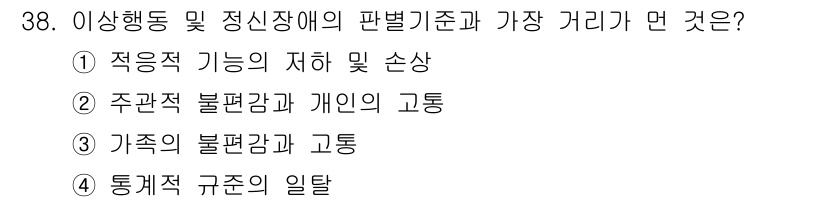 38. 이상행동 및 정신장애의 판별기준과 가장 거리가 먼 것은?

① 적응적 기능의 저하 및 손상

② 주관적 불편감과 개인의 고통

③ 가족의 불편감과 고통

④ 통계적 규준의 일탈